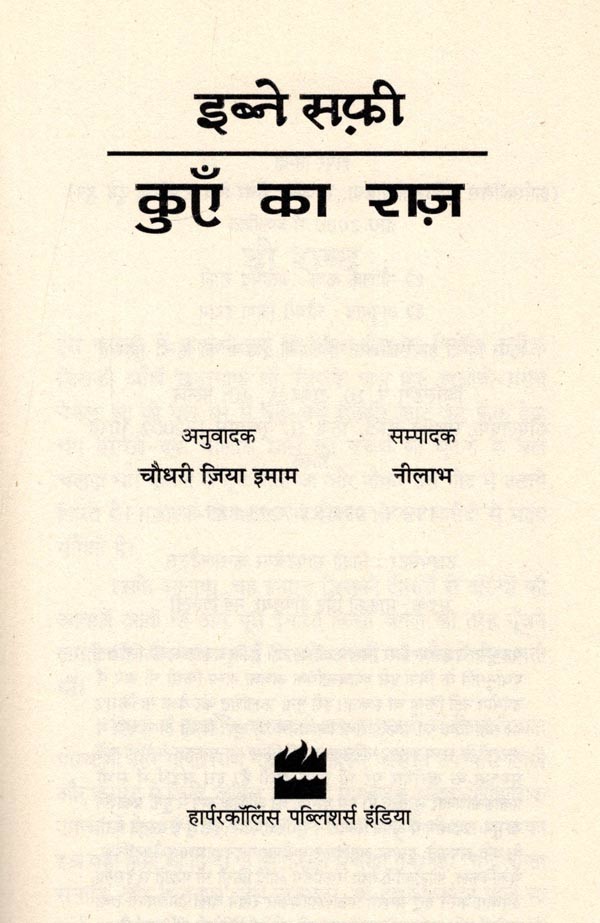 इब्ने सफ़ी

कुएँ का राज़

अनुवादक
चौधरी ज़िया इमाम

सम्पादक
नीलाभ

हार्परकॉलिंस पब्लिशर्स इंडिया